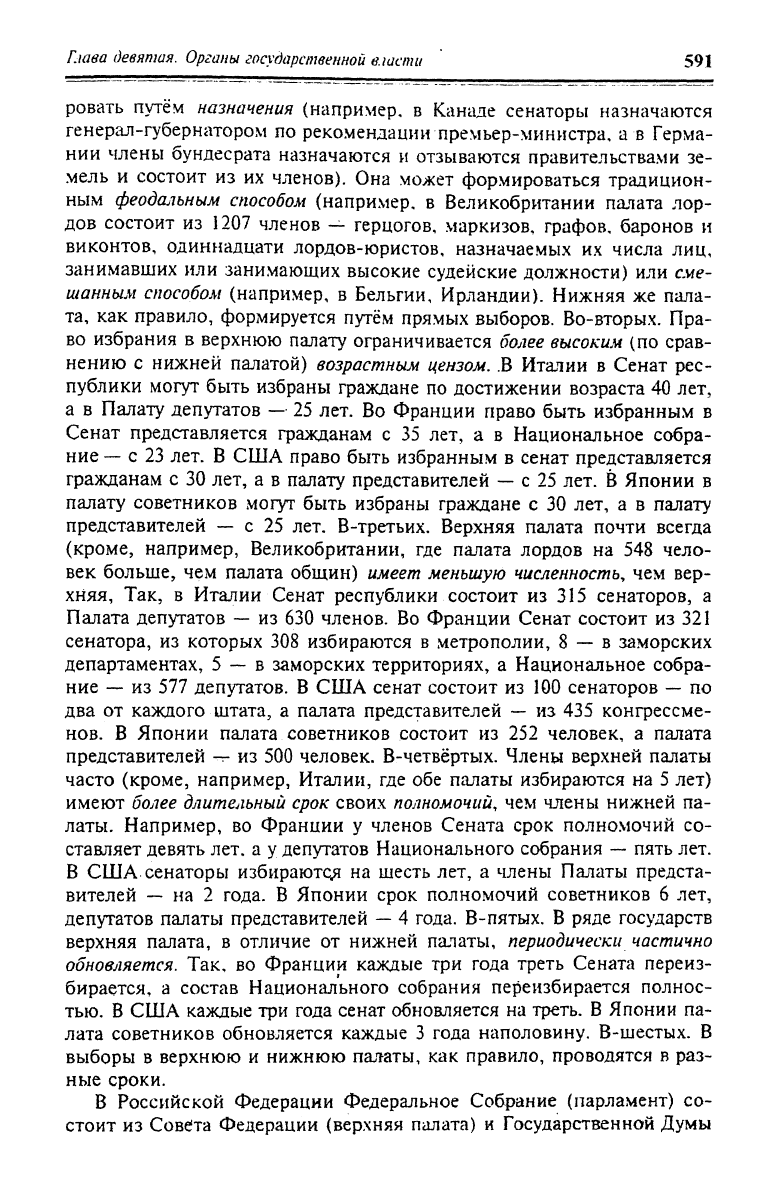 Глава девятая. Органы государственной власти 591

ровать путём назначения (например, в Канаде сенаторы назначаются генерал-губернатором по рекомендации премьер-министра, а в Германии члены бундесрата назначаются и отзываются правительствами земель и состоит из их членов). Она может формироваться традиционным феодальным способом (например, в Великобритании палата лордов состоит из 1207 членов — герцогов, маркизов, графов, баронов и виконтов, одиннадцати лордов-юристов, назначаемых их числа лиц, занимавших или занимающих высокие судейские должности) или смешанным способом (например, в Бельгии, Ирландии). Нижняя же палата, как правило, формируется путём прямых выборов. Во-вторых. Право избрания в верхнюю палату ограничивается более высоким (по сравнению с нижней палатой) возрастным цензом. В Италии в Сенат республики могут быть избраны граждане по достижении возраста 40 лет, а в Палату депутатов — 25 лет. Во Франции право быть избранным в Сенат представляется гражданам с 35 лет, а в Национальное собрание — с 23 лет. В США право быть избранным в сенат представляется гражданам с 30 лет, а в палату представителей — с 25 лет. В Японии в палату советников могут быть избраны граждане с 30 лет, а в палату представителей — с 25 лет. В-третьих. Верхняя палата почти всегда (кроме, например, Великобритании, где палата лордов на 548 человек больше, чем палата общин) имеет меньшую численность, чем верхняя, Так, в Италии Сенат республики состоит из 315 сенаторов, а Палата депутатов — из 630 членов. Во Франции Сенат состоит из 321 сенатора, из которых 308 избираются в метрополии, 8 — в заморских департаментах, 5 — в заморских территориях, а Национальное собрание — из 577 депутатов. В США сенат состоит из 100 сенаторов — по два от каждого штата, а палата представителей — из 435 конгрессменов. В Японии палата советников состоит из 252 человек, а палата представителей — из 500 человек. В-четвёртых. Члены верхней палаты часто (кроме, например, Италии, где обе палаты избираются на 5 лет) имеют более длительный срок своих полномочий, чем члены нижней палаты. Например, во Франции у членов Сената срок полномочий составляет девять лет, а у депутатов Национального собрания — пять лет. В США сенаторы избираются на шесть лет, а члены Палаты представителей — на 2 года. В Японии срок полномочий советников 6 лет, депутатов палаты представителей — 4 года. В-пятых. В ряде государств верхняя палата, в отличие от нижней палаты, периодически частично обновляется. Так, во Франции каждые три года треть Сената переизбирается, а состав Национального собрания переизбирается полностью. В США каждые три года сенат обновляется на треть. В Японии палата советников обновляется каждые 3 года наполовину. В-шестых. В выборы в верхнюю и нижнюю палаты, как правило, проводятся в разные сроки.

В Российской Федерации Федеральное Собрание (парламент) состоит из Совета Федерации (верхняя палата) и Государственной Думы